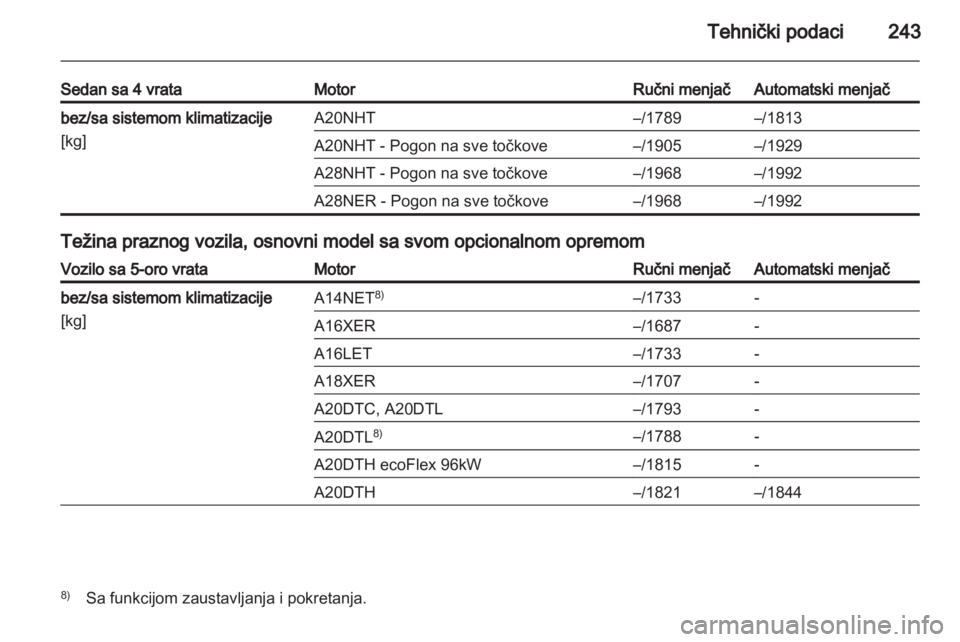 Tehnički podaci 243

| Sedan sa 4 vrata | Motor | Ručni menjač | Automatski menjač |
|---|---|---|---|
| bez/sa sistemom klimatizacije [kg] | A20NHT | –/1789 | –/1813 |
| | A20NHT - Pogon na sve točkove | –/1905 | –/1929 |
| | A28NHT - Pogon na sve točkove | –/1968 | –/1992 |
| | A28NER - Pogon na sve točkove | –/1968 | –/1992 |

Težina praznog vozila, osnovni model sa svom opcionalnom opremom

| Vozilo sa 5-oro vrata | Motor | Ručni menjač | Automatski menjač |
|---|---|---|---|
| bez/sa sistemom klimatizacije [kg] | A14NET$^{8)}$ | –/1733 | - |
| | A16XER | –/1687 | - |
| | A16LET | –/1733 | - |
| | A18XER | –/1707 | - |
| | A20DTC, A20DTL | –/1793 | - |
| | A20DTL$^{8)}$ | –/1788 | - |
| | A20DTH ecoFlex 96kW | –/1815 | - |
| | A20DTH | –/1821 | –/1844 |

$^{8)}$ Sa funkcijom zaustavljanja i pokretanja.

carmanualsonline.info